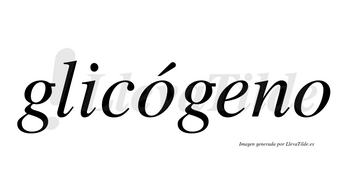 glicógeno

LlevaTilde

Imagen generada por LlevaTilde.es